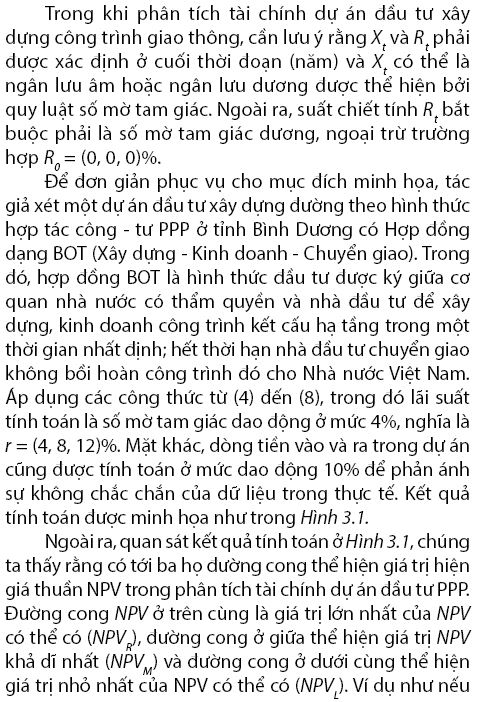 Trong khi phân tích tài chính dự án đầu tư xây dựng công trình giao thông, cần lưu ý rằng $X_t$ và $R_t$ phải được xác định ở cuối thời đoạn (năm) và $X_t$ có thể là ngân lưu âm hoặc ngân lưu dương được thể hiện bởi quy luật số mờ tam giác. Ngoài ra, suất chiết tính $R_t$ bắt buộc phải là số mờ tam giác dương, ngoại trừ trường hợp $R_0 = (0, 0, 0)\%$.

Để đơn giản phục vụ cho mục đích minh họa, tác giả xét một dự án đầu tư xây dựng đường theo hình thức hợp tác công - tư PPP ở tỉnh Bình Dương có Hợp đồng dạng BOT (Xây dựng - Kinh doanh - Chuyển giao). Trong đó, hợp đồng BOT là hình thức đầu tư được ký giữa cơ quan nhà nước có thẩm quyền và nhà đầu tư để xây dựng, kinh doanh công trình kết cấu hạ tầng trong một thời gian nhất định; hết thời hạn nhà đầu tư chuyển giao không bồi hoàn công trình đó cho Nhà nước Việt Nam. Áp dụng các công thức từ (4) đến (8), trong đó lãi suất tính toán là số mờ tam giác dao động ở mức 4%, nghĩa là $r = (4, 8, 12)\%$. Mặt khác, dòng tiền vào và ra trong dự án cũng được tính toán ở mức dao động 10% để phản ánh sự không chắc chắn của dữ liệu trong thực tế. Kết quả tính toán được minh họa như trong Hình 3.1.

Ngoài ra, quan sát kết quả tính toán ở Hình 3.1, chúng ta thấy rằng có tới ba họ đường cong thể hiện giá trị hiện giá thuần NPV trong phân tích tài chính dự án đầu tư PPP. Đường cong NPV ở trên cùng là giá trị lớn nhất của NPV có thể có ($NPV_R$), đường cong ở giữa thể hiện giá trị NPV khả dĩ nhất ($NPV_M$) và đường cong ở dưới cùng thể hiện giá trị nhỏ nhất của NPV có thể có ($NPV_L$). Ví dụ như nếu